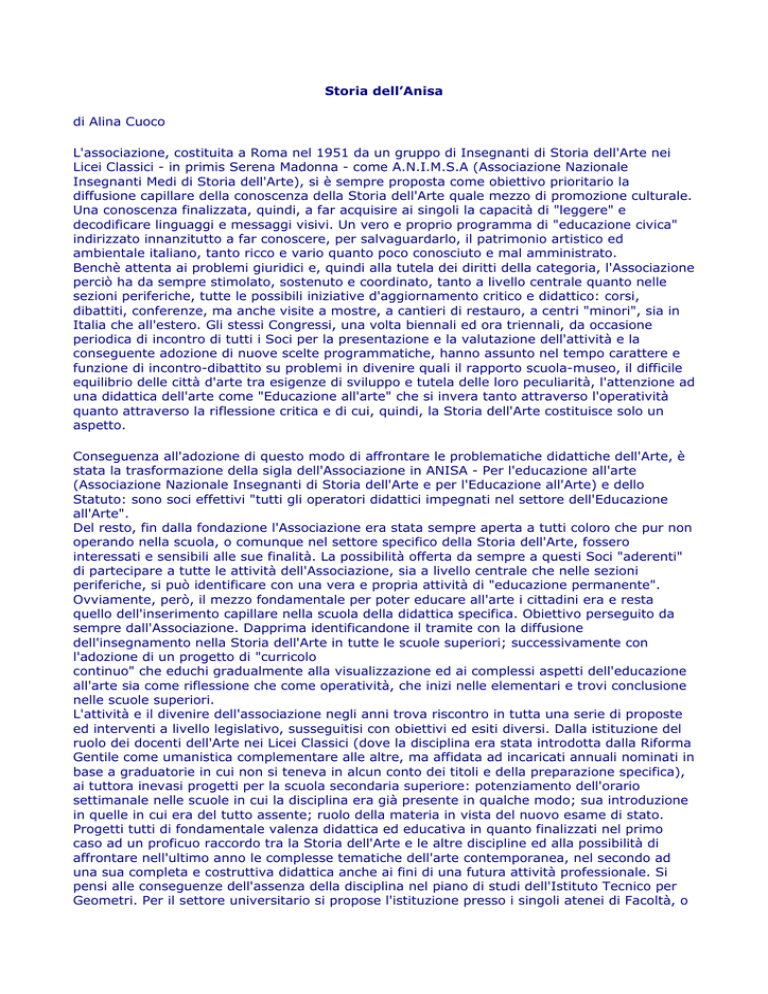 Storia dell'Anisa

di Alina Cuoco

L'associazione, costituita a Roma nel 1951 da un gruppo di Insegnanti di Storia dell'Arte nei Licei Classici - in primis Serena Madonna - come A.N.I.M.S.A (Associazione Nazionale Insegnanti Medi di Storia dell'Arte), si è sempre proposta come obiettivo prioritario la diffusione capillare della conoscenza della Storia dell'Arte quale mezzo di promozione culturale. Una conoscenza finalizzata, quindi, a far acquisire ai singoli la capacità di "leggere" e decodificare linguaggi e messaggi visivi. Un vero e proprio programma di "educazione civica" indirizzato innanzitutto a far conoscere, per salvaguardarlo, il patrimonio artistico ed ambientale italiano, tanto ricco e vario quanto poco conosciuto e mal amministrato.
Benchè attenta ai problemi giuridici e, quindi alla tutela dei diritti della categoria, l'Associazione perciò ha da sempre stimolato, sostenuto e coordinato, tanto a livello centrale quanto nelle sezioni periferiche, tutte le possibili iniziative d'aggiornamento critico e didattico: corsi, dibattiti, conferenze, ma anche visite a mostre, a cantieri di restauro, a centri "minori", sia in Italia che all'estero. Gli stessi Congressi, una volta biennali ed ora triennali, da occasione periodica di incontro di tutti i Soci per la presentazione e la valutazione dell'attività e la conseguente adozione di nuove scelte programmatiche, hanno assunto nel tempo carattere e funzione di incontro-dibattito su problemi in divenire quali il rapporto scuola-museo, il difficile equilibrio delle città d'arte tra esigenze di sviluppo e tutela delle loro peculiarità, l'attenzione ad una didattica dell'arte come "Educazione all'arte" che si invera tanto attraverso l'operatività quanto attraverso la riflessione critica e di cui, quindi, la Storia dell'Arte costituisce solo un aspetto.

Conseguenza all'adozione di questo modo di affrontare le problematiche didattiche dell'Arte, è stata la trasformazione della sigla dell'Associazione in ANISA - Per l'educazione all'arte (Associazione Nazionale Insegnanti di Storia dell'Arte e per l'Educazione all'Arte) e dello Statuto: sono soci effettivi "tutti gli operatori didattici impegnati nel settore dell'Educazione all'Arte".
Del resto, fin dalla fondazione l'Associazione era stata sempre aperta a tutti coloro che pur non operando nella scuola, o comunque nel settore specifico della Storia dell'Arte, fossero interessati e sensibili alle sue finalità. La possibilità offerta da sempre a questi Soci "aderenti" di partecipare a tutte le attività dell'Associazione, sia a livello centrale che nelle sezioni periferiche, si può identificare con una vera e propria attività di "educazione permanente". Ovviamente, però, il mezzo fondamentale per poter educare all'arte i cittadini era e resta quello dell'inserimento capillare nella scuola della didattica specifica. Obiettivo perseguito da sempre dall'Associazione. Dapprima identificandone il tramite con la diffusione dell'insegnamento nella Storia dell'Arte in tutte le scuole superiori; successivamente con l'adozione di un progetto di "curricolo continuo" che educhi gradualmente alla visualizzazione ed ai complessi aspetti dell'educazione all'arte sia come riflessione che come operatività, che inizi nelle elementari e trovi conclusione nelle scuole superiori.
L'attività e il divenire dell'associazione negli anni trova riscontro in tutta una serie di proposte ed interventi a livello legislativo, susseguitisi con obiettivi ed esiti diversi. Dalla istituzione del ruolo dei docenti dell'Arte nei Licei Classici (dove la disciplina era stata introdotta dalla Riforma Gentile come umanistica complementare alle altre, ma affidata ad incaricati annuali nominati in base a graduatorie in cui non si teneva in alcun conto dei titoli e della preparazione specifica), ai tuttora inevasi progetti per la scuola secondaria superiore: potenziamento dell'orario settimanale nelle scuole in cui la disciplina era già presente in qualche modo; sua introduzione in quelle in cui era del tutto assente; ruolo della materia in vista del nuovo esame di stato. Progetti tutti di fondamentale valenza didattica ed educativa in quanto finalizzati nel primo caso ad un proficuo raccordo tra la Storia dell'Arte e le altre discipline ed alla possibilità di affrontare nell'ultimo anno le complesse tematiche dell'arte contemporanea, nel secondo ad una sua completa e costruttiva didattica anche ai fini di una futura attività professionale. Si pensi alle conseguenze dell'assenza della disciplina nel piano di studi dell'Istituto Tecnico per Geometri. Per il settore universitario si propose l'istituzione presso i singoli atenei di Facoltà, o